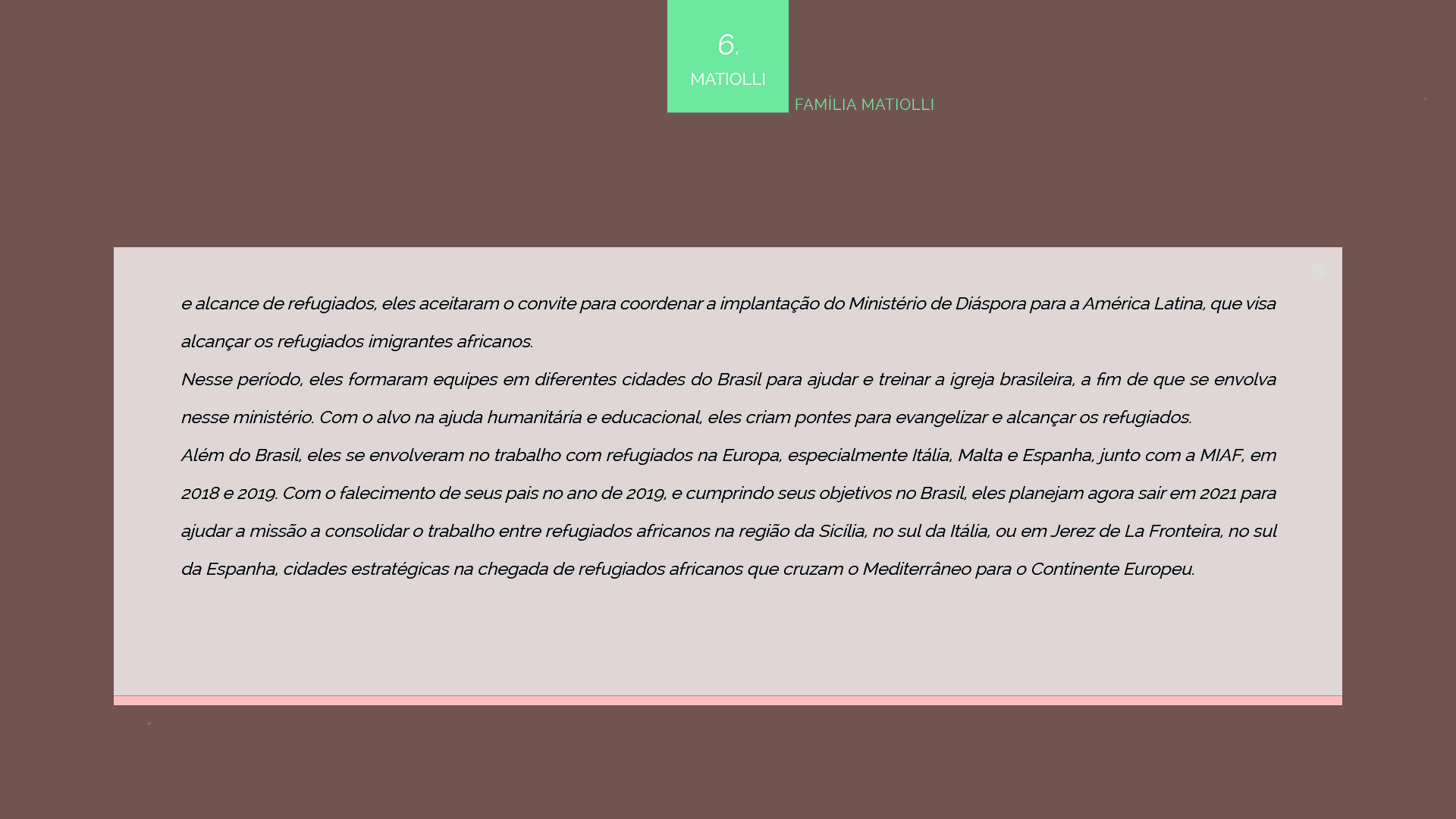 6.
MATIOLLI

FAMÍLIA MATIOLLI

e alcance de refugiados, eles aceitaram o convite para coordenar a implantação do Ministério de Diáspora para a América Latina, que visa alcançar os refugiados imigrantes africanos.

Nesse período, eles formaram equipes em diferentes cidades do Brasil para ajudar e treinar a igreja brasileira, a fim de que se envolva nesse ministério. Com o alvo na ajuda humanitária e educacional, eles criam pontes para evangelizar e alcançar os refugiados.

Além do Brasil, eles se envolveram no trabalho com refugiados na Europa, especialmente Itália, Malta e Espanha, junto com a MIAF, em 2018 e 2019. Com o falecimento de seus pais no ano de 2019, e cumprindo seus objetivos no Brasil, eles planejam agora sair em 2021 para ajudar a missão a consolidar o trabalho entre refugiados africanos na região da Sicília, no sul da Itália, ou em Jerez de La Fronteira, no sul da Espanha, cidades estratégicas na chegada de refugiados africanos que cruzam o Mediterrâneo para o Continente Europeu.